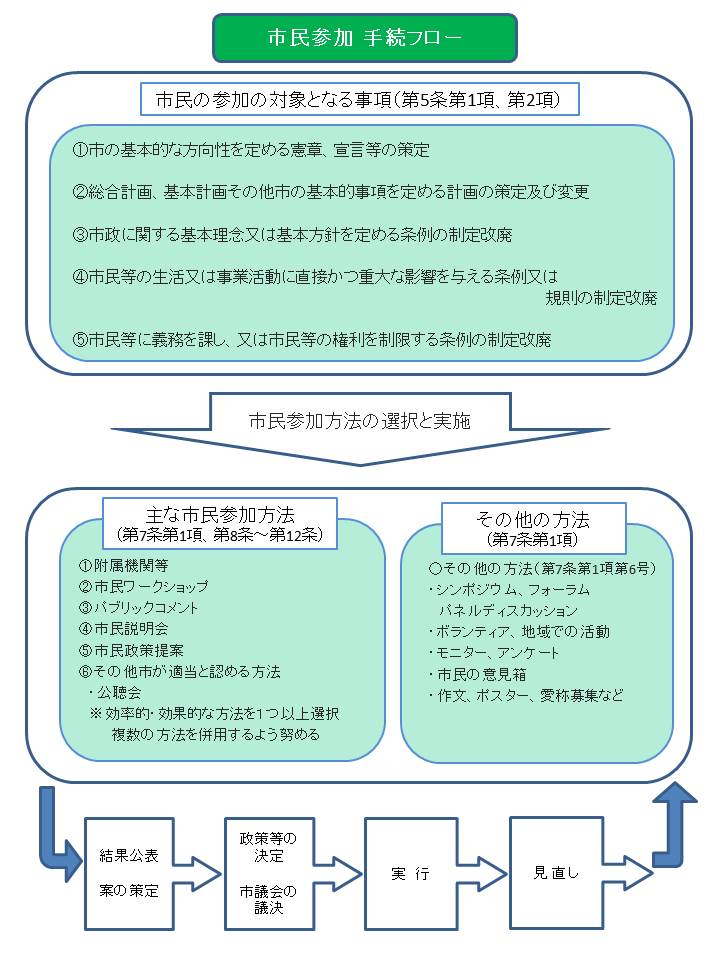 市民参加 手続フロー

市民の参加の対象となる事項(第5条第1項、第2項)

①市の基本的な方向性を定める憲章、宣言等の策定

②総合計画、基本計画その他市の基本的事項を定める計画の策定及び変更

③市政に関する基本理念又は基本方針を定める条例の制定改廃

④市民等の生活又は事業活動に直接かつ重大な影響を与える条例又は規則の制定改廃

⑤市民等に義務を課し、又は市民等の権利を制限する条例の制定改廃

市民参加方法の選択と実施

主な市民参加方法
(第7条第1項、第8条～第12条)

①附属機関等
②市民ワークショップ
③パブリックコメント
④市民説明会
⑤市民政策提案
⑥その他市が適当と認める方法
・公聴会
※効率的・効果的な方法を1つ以上選択
複数の方法を併用するよう努める

その他の方法
(第7条第1項)

○その他の方法(第7条第1項第6号)
・シンポジウム、フォーラム
パネルディスカッション
・ボランティア、地域での活動
・モニター、アンケート
・市民の意見箱
・作文、ポスター、愛称募集など

結果公表

案の策定

政策等の決定

市議会の議決

実 行

見直し